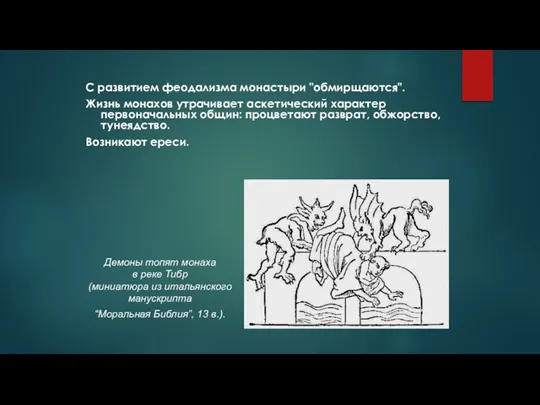 С развитием феодализма монастыри "обмирщаются".

Жизнь монахов утрачивает аскетический характер первоначальных общин: процветают разврат, обжорство, тунеядство.

Возникают ереси.

Демоны топят монаха в реке Тибр (миниатюра из итальянского манускрипта "Моральная Библия", 13 в.).